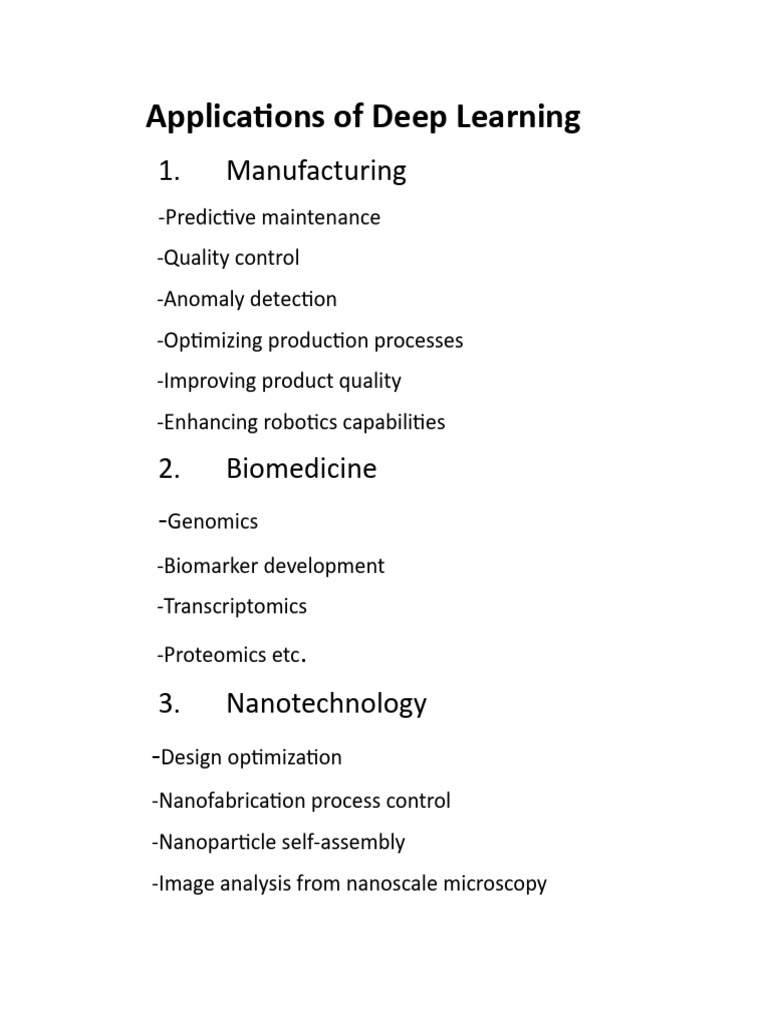 Applications of Deep Learning

1. Manufacturing

-Predictive maintenance

-Quality control

-Anomaly detection

-Optimizing production processes

-Improving product quality

-Enhancing robotics capabilities

2. Biomedicine

-Genomics

-Biomarker development

-Transcriptomics

-Proteomics etc.

3. Nanotechnology

-Design optimization

-Nanofabrication process control

-Nanoparticle self-assembly

-Image analysis from nanoscale microscopy